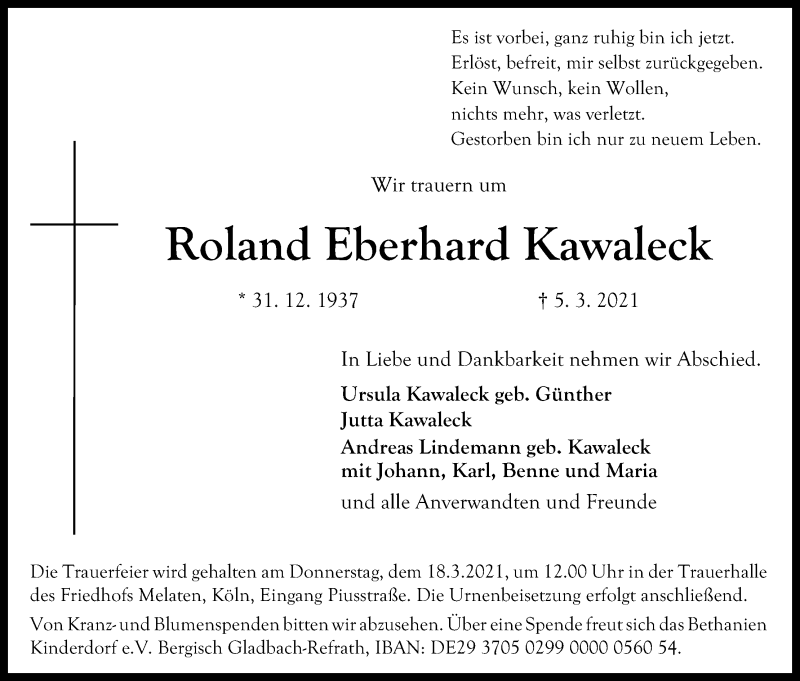 Es ist vorbei, ganz ruhig bin ich jetzt.
Erlöst, befreit, mir selbst zurückgegeben.
Kein Wunsch, kein Wollen,
nichts mehr, was verletzt.
Gestorben bin ich nur zu neuem Leben.

Wir trauern um

Roland Eberhard Kawaleck

* 31. 12. 1937 † 5. 3. 2021

In Liebe und Dankbarkeit nehmen wir Abschied.

Ursula Kawaleck geb. Günther
Jutta Kawaleck
Andreas Lindemann geb. Kawaleck
mit Johann, Karl, Benne und Maria

und alle Anverwandten und Freunde

Die Trauerfeier wird gehalten am Donnerstag, dem 18.3.2021, um 12.00 Uhr in der Trauerhalle des Friedhofs Melaten, Köln, Eingang Piusstraße. Die Urnenbeisetzung erfolgt anschließend.

Von Kranz- und Blumenspenden bitten wir abzusehen. Über eine Spende freut sich das Bethanien Kinderdorf e.V. Bergisch Gladbach-Refrath, IBAN: DE29 3705 0299 0000 0560 54.